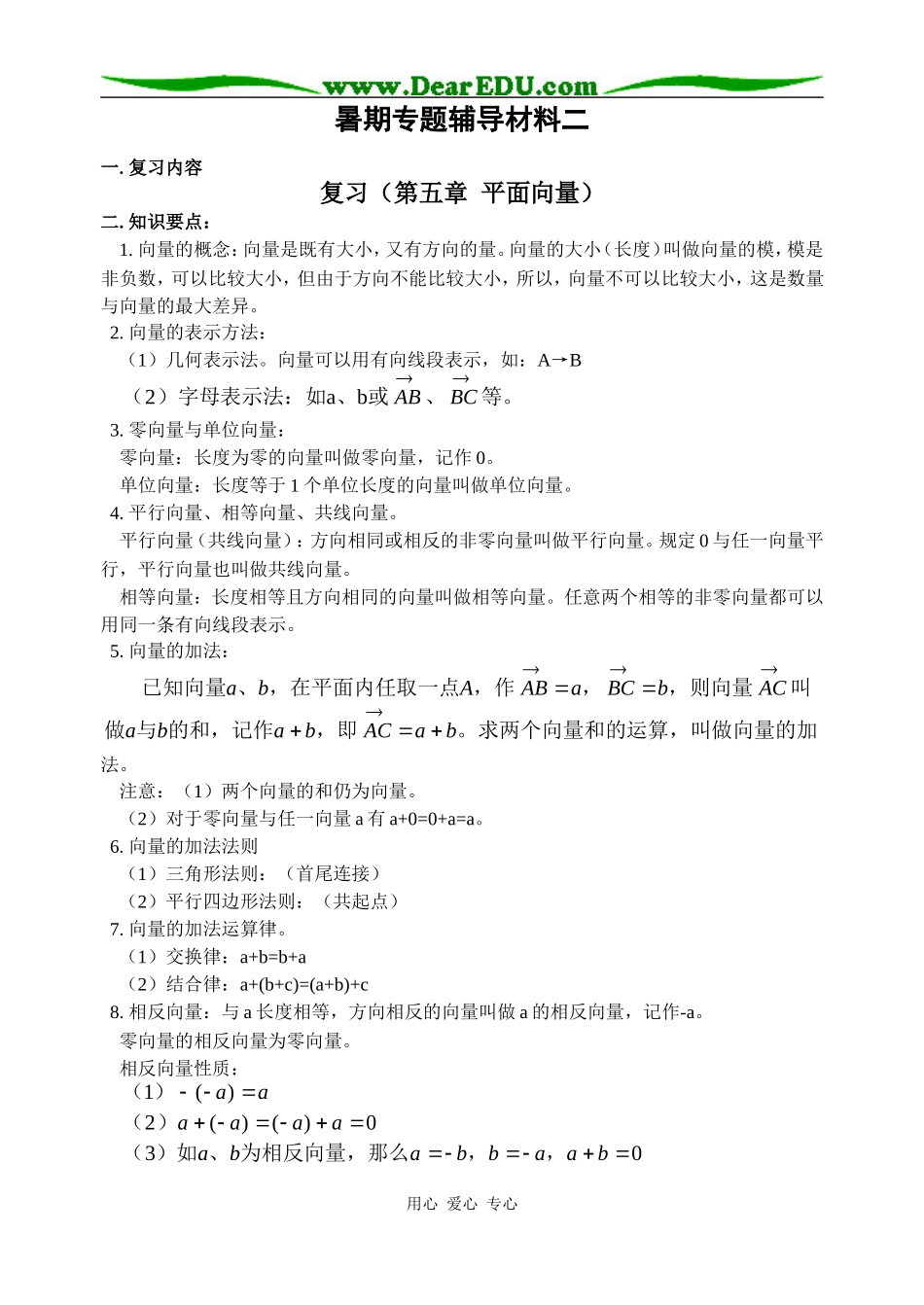 www.DearEDU.com

暑期专题辅导材料二

一.复习内容

复习（第五章 平面向量）

二.知识要点：

1.向量的概念：向量是既有大小，又有方向的量。向量的大小（长度）叫做向量的模，模是非负数，可以比较大小，但由于方向不能比较大小，所以，向量不可以比较大小，这是数量与向量的最大差异。

2.向量的表示方法：

（1）几何表示法。向量可以用有向线段表示，如：A→B

（2）字母表示法：如a、b或$\overrightarrow{AB}$、$\overrightarrow{BC}$等。

3.零向量与单位向量：

零向量：长度为零的向量叫做零向量，记作0。

单位向量：长度等于1个单位长度的向量叫做单位向量。

4.平行向量、相等向量、共线向量。

平行向量（共线向量）：方向相同或相反的非零向量叫做平行向量。规定0与任一向量平行，平行向量也叫做共线向量。

相等向量：长度相等且方向相同的向量叫做相等向量。任意两个相等的非零向量都可以用同一条有向线段表示。

5.向量的加法：

已知向量$a$、$b$，在平面内任取一点$A$，作$\overrightarrow{AB}=a$，$\overrightarrow{BC}=b$，则向量$\overrightarrow{AC}$叫做$a$与$b$的和，记作$a+b$，即$\overrightarrow{AC}=a+b$。求两个向量和的运算，叫做向量的加法。

注意：（1）两个向量的和仍为向量。

（2）对于零向量与任一向量a有a+0=0+a=a。

6.向量的加法法则

（1）三角形法则：（首尾连接）

（2）平行四边形法则：（共起点）

7.向量的加法运算律。

（1）交换律：a+b=b+a

（2）结合律：a+(b+c)=(a+b)+c

8.相反向量：与a长度相等，方向相反的向量叫做a的相反向量，记作-a。

零向量的相反向量为零向量。

相反向量性质：

（1）$-(-a)=a$

（2）$a+(-a)=(-a)+a=0$

（3）如$a$、$b$为相反向量，那么$a=-b$，$b=-a$，$a+b=0$

用心 爱心 专心